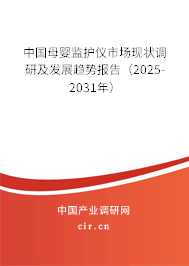 中国母婴监护仪市场现状调研及发展趋势报告（2025-2031年）

中国产业调研网
cir.cn